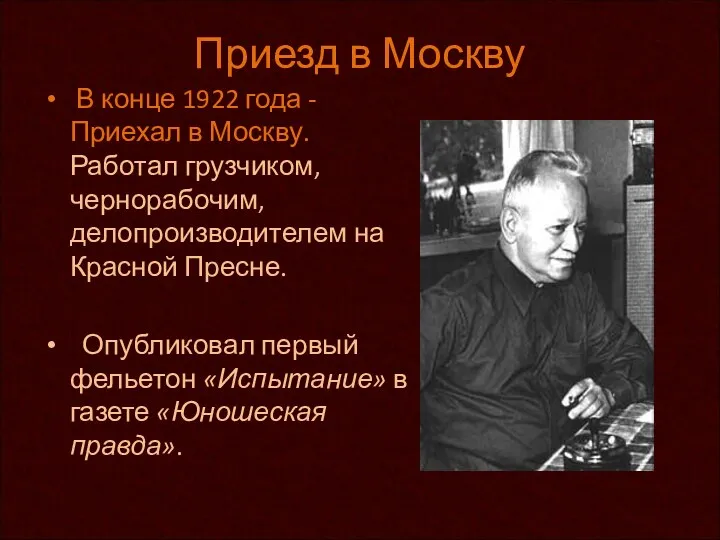 Приезд в Москву

• В конце 1922 года - Приехал в Москву. Работал грузчиком, чернорабочим, делопроизводителем на Красной Пресне.

• Опубликовал первый фельетон «Испытание» в газете «Юношеская правда».